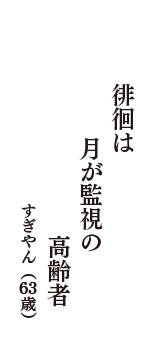 徘徊は
月が監視の
高齢者
すぎやん（63歳）